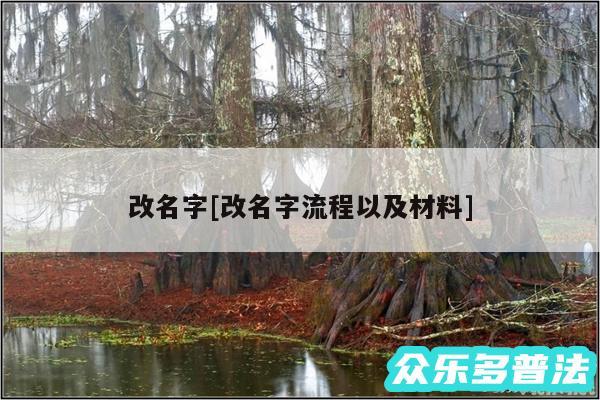 改名字[改名字流程以及材料]

众乐多普法